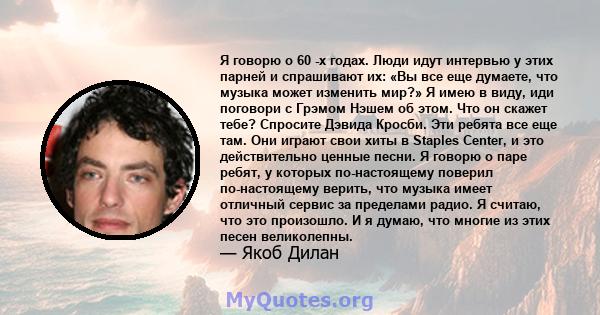 Я говорю о 60 -х годах. Люди идут интервью у этих парней и спрашивают их: «Вы все еще думаете, что музыка может изменить мир?» Я имею в виду, иди поговори с Грэмом Нэшем об этом. Что он скажет тебе? Спросите Дэвида Кросби. Эти ребята все еще там. Они играют свои хиты в Staples Center, и это действительно ценные песни. Я говорю о паре ребят, у которых по-настоящему поверил по-настоящему верить, что музыка имеет отличный сервис за пределами радио. Я считаю, что это произошло. И я думаю, что многие из этих песен великолепны.
— Якоб Дилан

MyQuotes.org